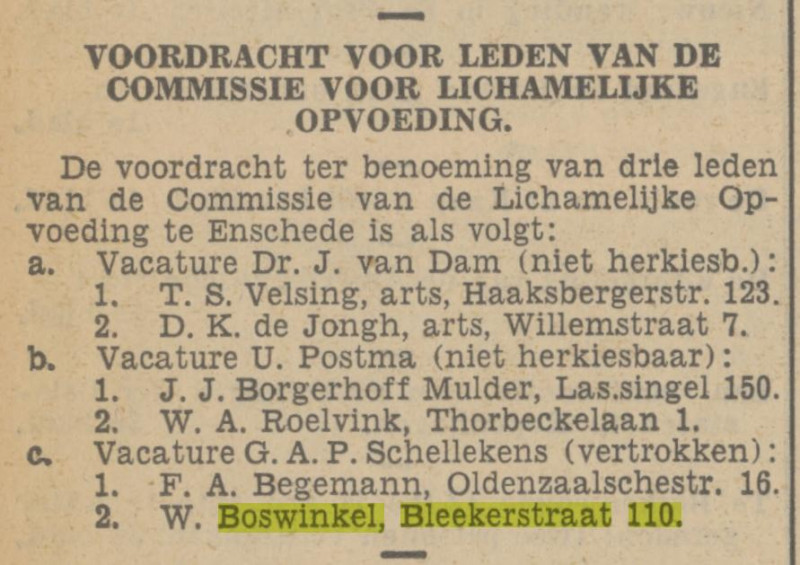 VOORDRACHT VOOR LEDEN VAN DE COMMISSIE VOOR LICHAMELIJKE OPVOEDING.

De voordracht ter benoeming van drie leden van de Commissie van de Lichamelijke Opvoeding te Enschede is als volgt:
a. Vacature Dr. J. van Dam (niet herkiesb.):
1. T. S. Velsing, arts, Haaksbergerstr. 123.
2. D. K. de Jongh, arts, Willemstraat 7.
b. Vacature U. Postma (niet herkiesbaar):
1. J. J. Borgerhoff Mulder, Las.singel 150.
2. W. A. Roelvink, Thorbeckelaan 1.
c. Vacature G. A. P. Schellekens (vertrokken):
1. F. A. Begemann, Oldenzaalschestr. 16.
2. W. Boswinkel, Bleekerstraat 110.